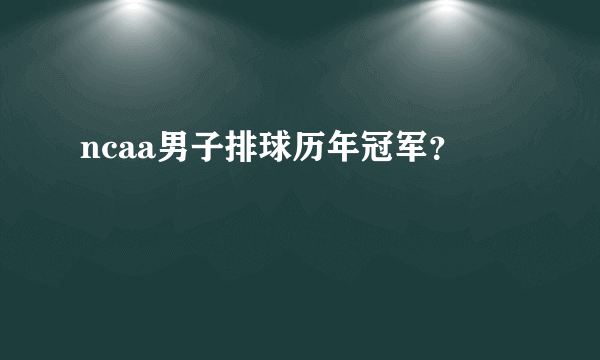 ncaa男子排球历年冠军？